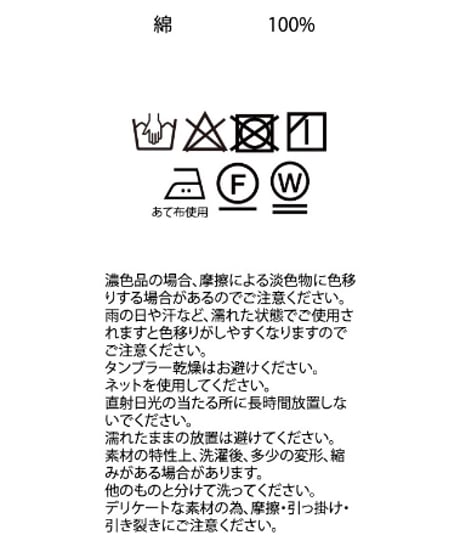 綿 100%

F W

あて布使用

濃色品の場合、摩擦による淡色物に色移りする場合があるのでご注意ください。
雨の日や汗など、濡れた状態でご使用されますと色移りがしやすくなりますのでご注意ください。
タンブラー乾燥はお避けください。
ネットを使用してください。
直射日光の当たる所に長時間放置しないでください。
濡れたままの放置は避けてください。
素材の特性上、洗濯後、多少の変形、縮みがある場合があります。
他のものと分けて洗ってください。
デリケートな素材の為、摩擦・引っ掛け・引き裂きにご注意ください。